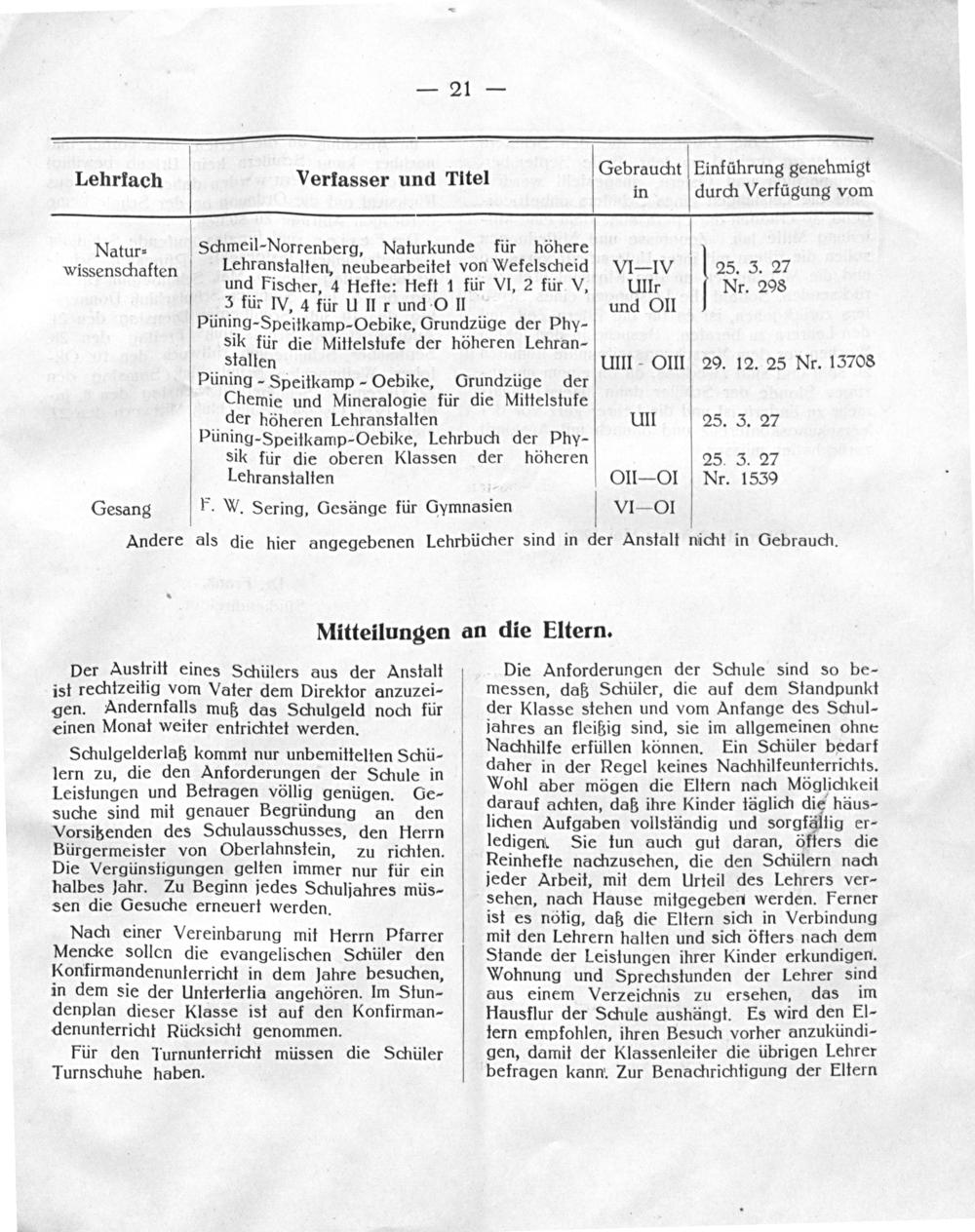 — 21 —

| Lehrfach | Verfasser und Titel | Gebraucht in | Einführung genehmigt durch Verfügung vom |
|---|---|---|---|
| Naturwissenschaften | Schmeil-Norrenberg, Naturkunde für höhere Lehranstalten, neubearbeitet von Wefelscheid und Fischer, 4 Hefte: Heft 1 für VI, 2 für V, 3 für IV, 4 für U II r und O II | VI—IV UIIr und OII | 25. 3. 27 Nr. 298 |
| | Püning-Speitkamp-Oebike, Grundzüge der Physik für die Mittelstufe der höheren Lehranstalten | UIII - OIII | 29. 12. 25 Nr. 13708 |
| | Püning - Speitkamp - Oebike, Grundzüge der Chemie und Mineralogie für die Mittelstufe der höheren Lehranstalten | UII | 25. 3. 27 |
| | Püning-Speitkamp-Oebike, Lehrbuch der Physik für die oberen Klassen der höheren Lehranstalten | OII—OI | 25. 3. 27 Nr. 1539 |
| Gesang | F. W. Sering, Gesänge für Gymnasien | VI—OI | |

Andere als die hier angegebenen Lehrbücher sind in der Anstalt nicht in Gebrauch.

Mitteilungen an die Eltern.

Der Austritt eines Schülers aus der Anstalt ist rechtzeitig vom Vater dem Direktor anzuzeigen. Andernfalls muß das Schulgeld noch für einen Monat weiter entrichtet werden.

Schulgelderlaß kommt nur unbemittelten Schülern zu, die den Anforderungen der Schule in Leistungen und Betragen völlig genügen. Gesuche sind mit genauer Begründung an den Vorsitzenden des Schulausschusses, den Herrn Bürgermeister von Oberlahnstein, zu richten. Die Vergünstigungen gelten immer nur für ein halbes Jahr. Zu Beginn jedes Schuljahres müssen die Gesuche erneuert werden.

Nach einer Vereinbarung mit Herrn Pfarrer Mencke sollen die evangelischen Schüler den Konfirmandenunterricht in dem Jahre besuchen, in dem sie der Untertertia angehören. Im Stundenplan dieser Klasse ist auf den Konfirmandenunterricht Rücksicht genommen.

Für den Turnunterricht müssen die Schüler Turnschuhe haben.

Die Anforderungen der Schule sind so bemessen, daß Schüler, die auf dem Standpunkt der Klasse stehen und vom Anfange des Schuljahres an fleißig sind, sie im allgemeinen ohne Nachhilfe erfüllen können. Ein Schüler bedarf daher in der Regel keines Nachhilfeunterrichts. Wohl aber mögen die Eltern nach Möglichkeit darauf achten, daß ihre Kinder täglich die häuslichen Aufgaben vollständig und sorgfältig erledigen. Sie tun auch gut daran, öfters die Reinhefte nachzusehen, die den Schülern nach jeder Arbeit, mit dem Urteil des Lehrers versehen, nach Hause mitgegeben werden. Ferner ist es nötig, daß die Eltern sich in Verbindung mit den Lehrern halten und sich öfters nach dem Stande der Leistungen ihrer Kinder erkundigen. Wohnung und Sprechstunden der Lehrer sind aus einem Verzeichnis zu ersehen, das im Hausflur der Schule aushängt. Es wird den Eltern empfohlen, ihren Besuch vorher anzukündigen, damit der Klassenleiter die übrigen Lehrer befragen kann. Zur Benachrichtigung der Eltern